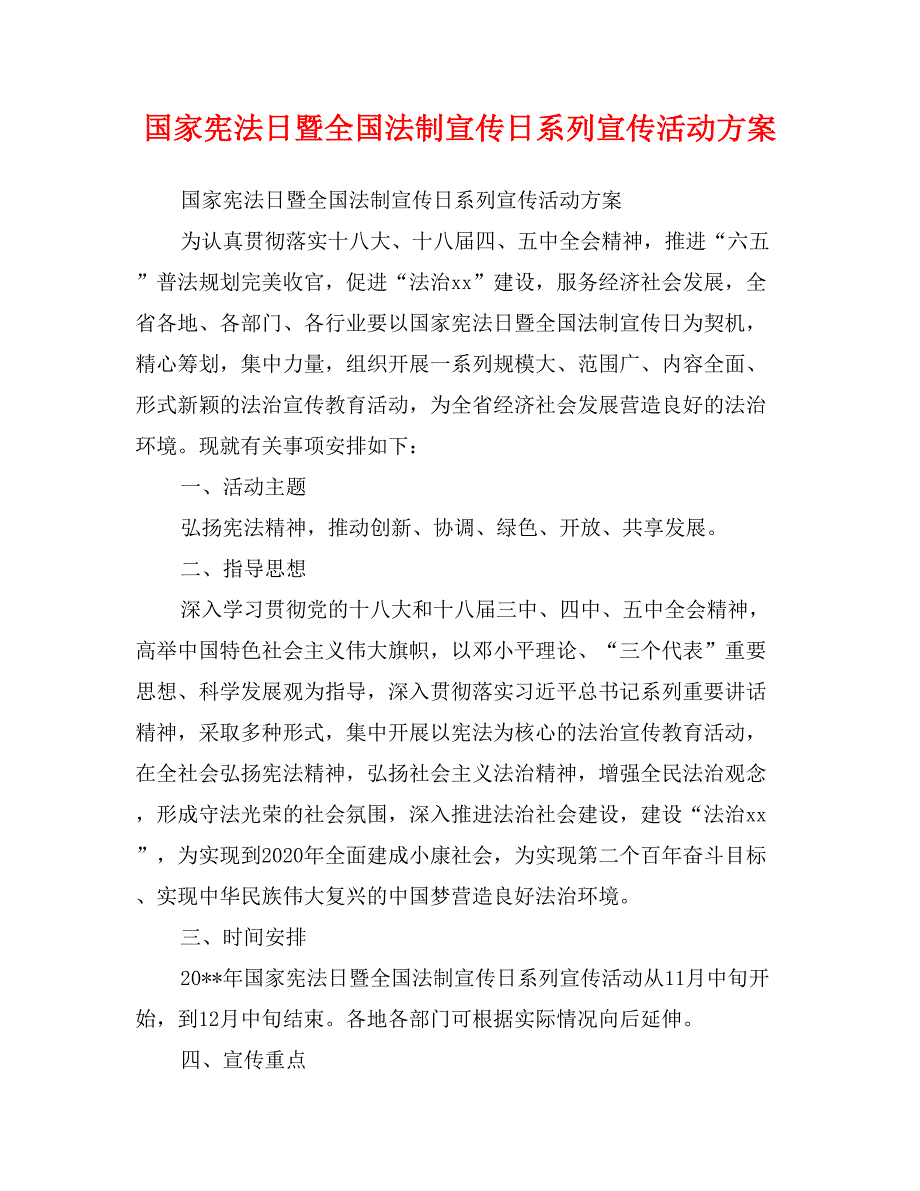 国家宪法日暨全国法制宣传日系列宣传活动方案

国家宪法日暨全国法制宣传日系列宣传活动方案

为认真贯彻落实十八大、十八届四、五中全会精神，推进“六五”普法规划完美收官，促进“法治xx”建设，服务经济社会发展，全省各地、各部门、各行业要以国家宪法日暨全国法制宣传日为契机，精心筹划，集中力量，组织开展一系列规模大、范围广、内容全面、形式新颖的法治宣传教育活动，为全省经济社会发展营造良好的法治环境。现就有关事项安排如下：

一、活动主题

弘扬宪法精神，推动创新、协调、绿色、开放、共享发展。

二、指导思想

深入学习贯彻党的十八大和十八届三中、四中、五中全会精神，高举中国特色社会主义伟大旗帜，以邓小平理论、“三个代表”重要思想、科学发展观为指导，深入贯彻落实习近平总书记系列重要讲话精神，采取多种形式，集中开展以宪法为核心的法治宣传教育活动，在全社会弘扬宪法精神，弘扬社会主义法治精神，增强全民法治观念，形成守法光荣的社会氛围，深入推进法治社会建设，建设“法治xx”，为实现到2020年全面建成小康社会，为实现第二个百年奋斗目标、实现中华民族伟大复兴的中国梦营造良好法治环境。

三、时间安排

20**年国家宪法日暨全国法制宣传日系列宣传活动从11月中旬开始，到12月中旬结束。各地各部门可根据实际情况向后延伸。

四、宣传重点